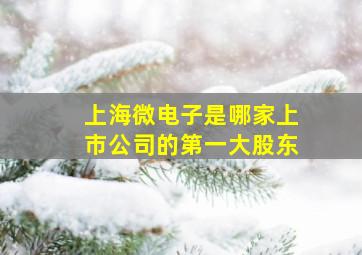 上海微电子是哪家上市公司的第一大股东